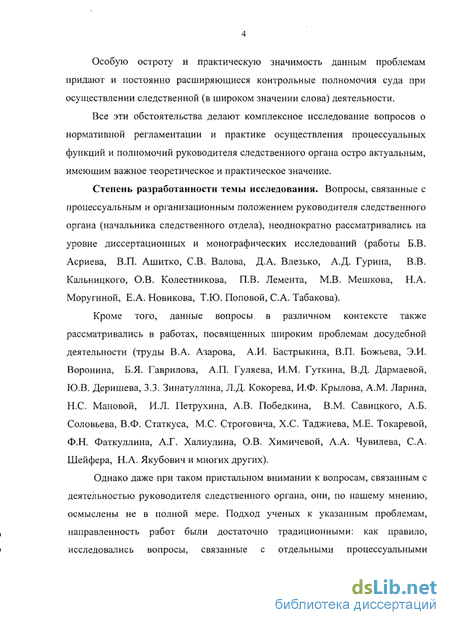 4

Особую остроту и практическую значимость данным проблемам придают и постоянно расширяющиеся контрольные полномочия суда при осуществлении следственной (в широком значении слова) деятельности.

Все эти обстоятельства делают комплексное исследование вопросов о нормативной регламентации и практике осуществления процессуальных функций и полномочий руководителя следственного органа остро актуальным, имеющим важное теоретическое и практическое значение.

Степень разработанности темы исследования. Вопросы, связанные с процессуальным и организационным положением руководителя следственного органа (начальника следственного отдела), неоднократно рассматривались на уровне диссертационных и монографических исследований (работы Б.В. Асриева, В.П. Ашитко, С.В. Валова, Д.А. Влезько, А.Д. Гурина, В.В. Кальницкого, О.В. Колестникова, П.В. Лемента, М.В. Мешкова, Н.А. Моругиной, Е.А. Новикова, Т.Ю. Поповой, С.А. Табакова).

Кроме того, данные вопросы в различном контексте также рассматривались в работах, посвященных широким проблемам досудебной деятельности (труды В.А. Азарова, А.И. Бастрыкина, В.П. Божьева, Э.И. Воронина, Б.Я. Гаврилова, А.П. Гуляева, И.М. Гуткина, В.Д. Дармаевой, Ю.В. Деришева, З.З. Зинатуллина, Л.Д. Кокорева, И.Ф. Крылова, А.М. Ларина, Н.С. Мановой, И.Л. Петрухина, А.В. Победкина, В.М. Савицкого, А.Б. Соловьева, В.Ф. Статкуса, М.С. Строговича, Х.С. Таджиева, М.Е. Токаревой, Ф.Н. Фаткуллина, А.Г. Халиулина, О.В. Химичевой, А.А. Чувилева, С.А. Шейфера, Н.А. Якубович и многих других).

Однако даже при таком пристальном внимании к вопросам, связанным с деятельностью руководителя следственного органа, они, по нашему мнению, осмыслены не в полной мере. Подход ученых к указанным проблемам, направленность работ были достаточно традиционными: как правило, исследовались вопросы, связанные с отдельными процессуальными

dsLib.net
библиотека диссертаций